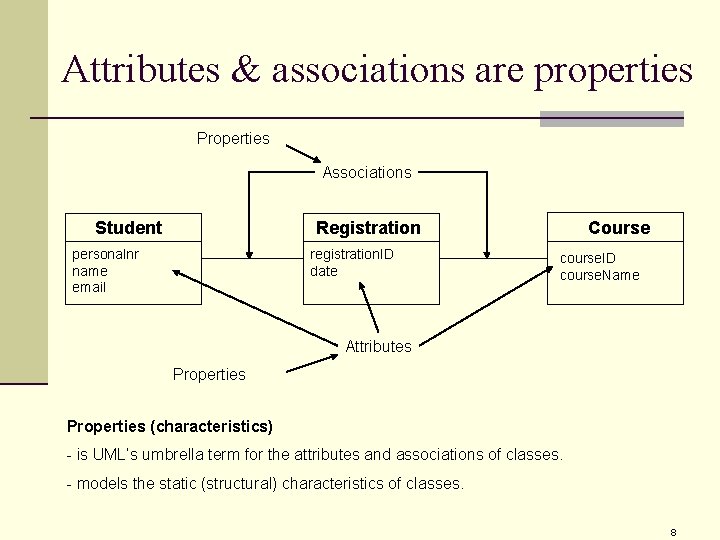 Attributes & associations are properties

Properties

Associations

Student
personalnr
name
email

Registration
registrationID
date

Course
courseID
courseName

Attributes

Properties

Properties (characteristics)

- is UML's umbrella term for the attributes and associations of classes.

- models the static (structural) characteristics of classes.

8